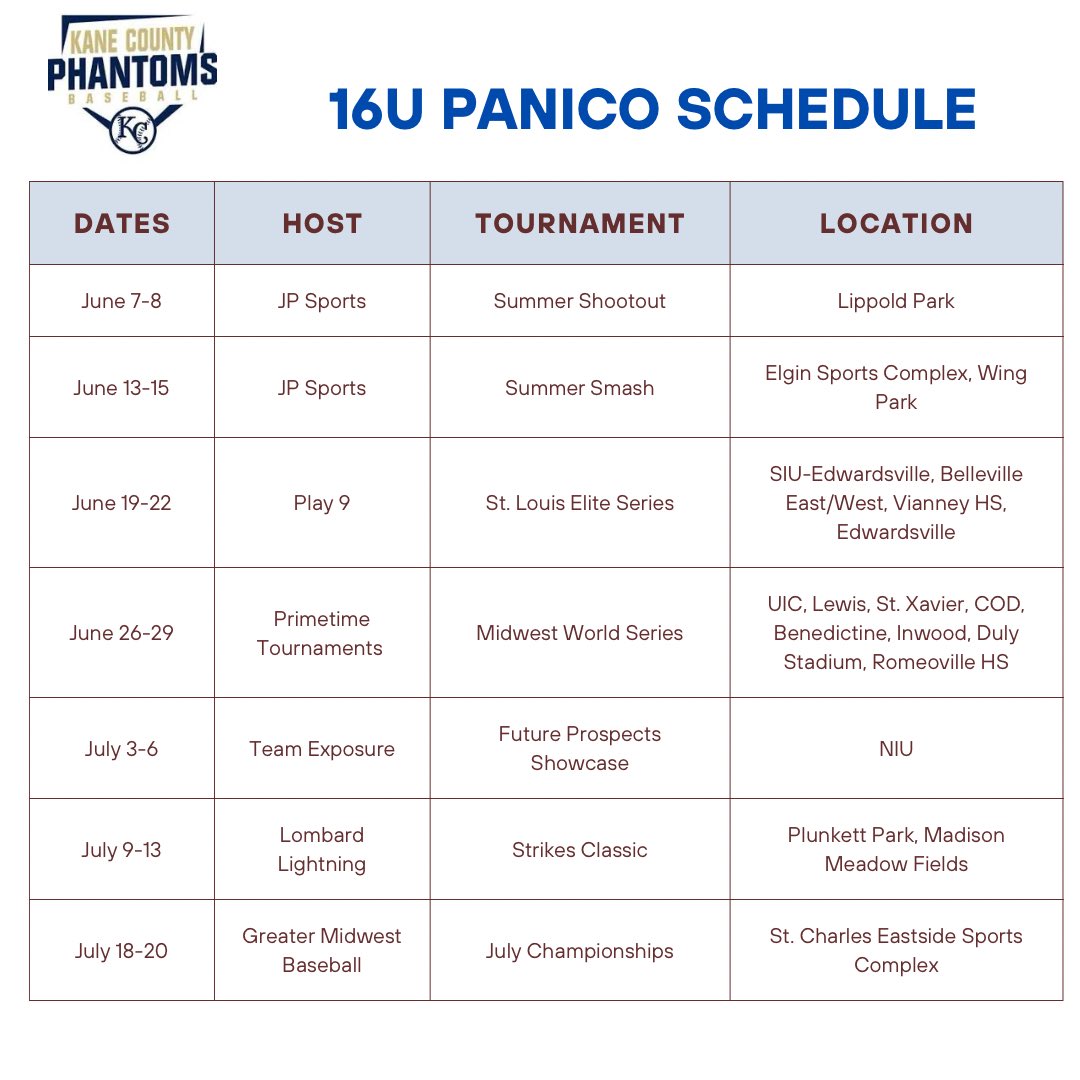 KANE COUNTY
PHANTOMS
BASEBALL
KC

16U PANICO SCHEDULE

| DATES | HOST | TOURNAMENT | LOCATION |
|---|---|---|---|
| June 7-8 | JP Sports | Summer Shootout | Lippold Park |
| June 13-15 | JP Sports | Summer Smash | Elgin Sports Complex, Wing Park |
| June 19-22 | Play 9 | St. Louis Elite Series | SIU-Edwardsville, Belleville East/West, Vianney HS, Edwardsville |
| June 26-29 | Primetime Tournaments | Midwest World Series | UIC, Lewis, St. Xavier, COD, Benedictine, Inwood, Duly Stadium, Romeoville HS |
| July 3-6 | Team Exposure | Future Prospects Showcase | NIU |
| July 9-13 | Lombard Lightning | Strikes Classic | Plunkett Park, Madison Meadow Fields |
| July 18-20 | Greater Midwest Baseball | July Championships | St. Charles Eastside Sports Complex |